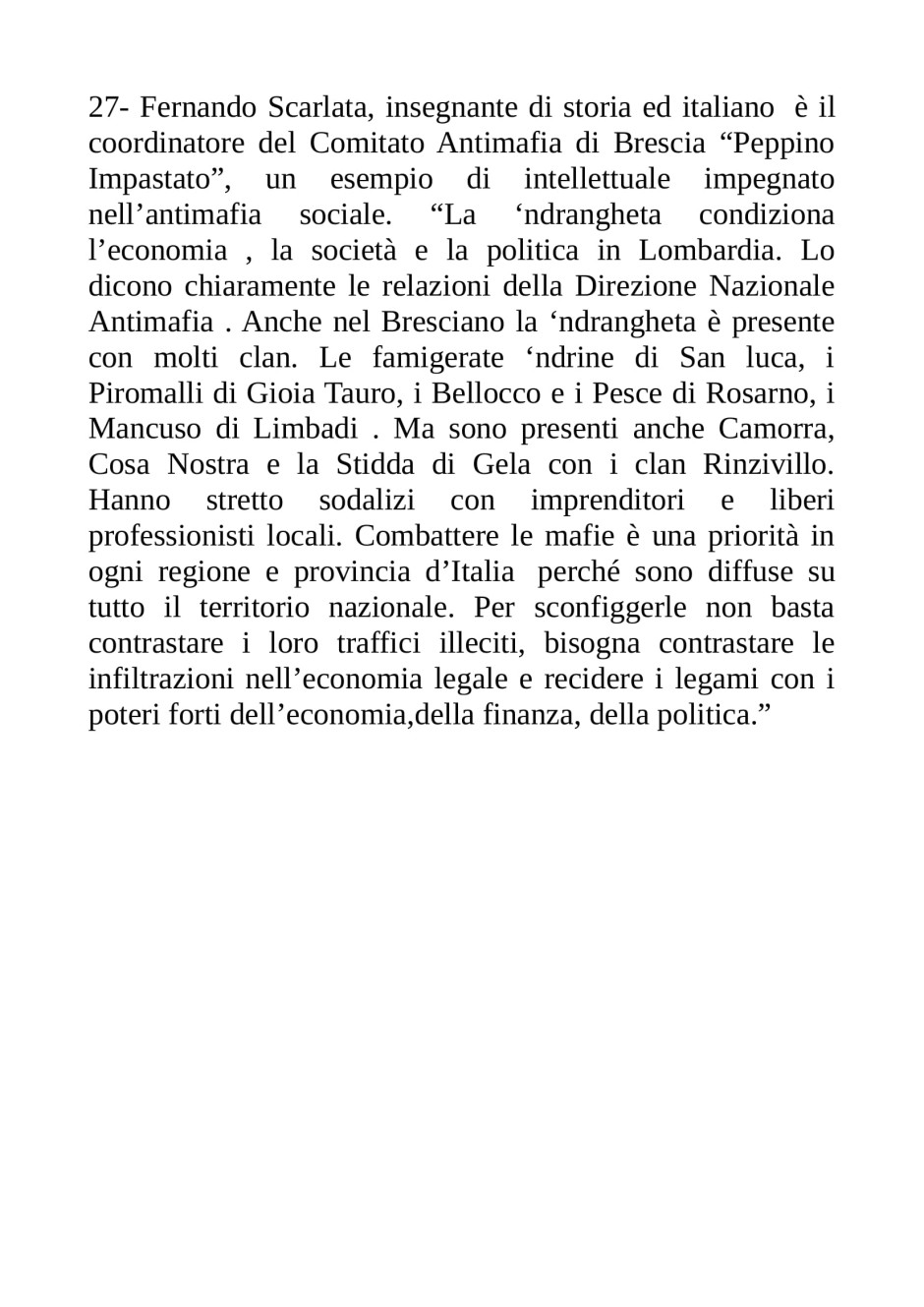 27- Fernando Scarlata, insegnante di storia ed italiano è il coordinatore del Comitato Antimafia di Brescia “Peppino Impastato”, un esempio di intellettuale impegnato nell’antimafia sociale. “La ‘ndrangheta condiziona l’economia , la società e la politica in Lombardia. Lo dicono chiaramente le relazioni della Direzione Nazionale Antimafia . Anche nel Bresciano la ‘ndrangheta è presente con molti clan. Le famigerate ‘ndrine di San luca, i Piromalli di Gioia Tauro, i Bellocco e i Pesce di Rosarno, i Mancuso di Limbadi . Ma sono presenti anche Camorra, Cosa Nostra e la Stidda di Gela con i clan Rinzivillo. Hanno stretto sodalizi con imprenditori e liberi professionisti locali. Combattere le mafie è una priorità in ogni regione e provincia d’Italia perché sono diffuse su tutto il territorio nazionale. Per sconfiggerle non basta contrastare i loro traffici illeciti, bisogna contrastare le infiltrazioni nell’economia legale e recidere i legami con i poteri forti dell’economia,della finanza, della politica.”